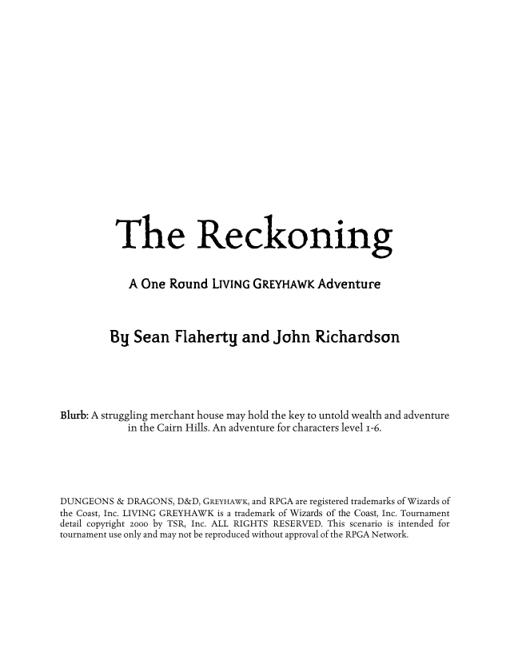 The Reckoning

A One Round LIVING GREYHAWK Adventure

By Sean Flaherty and John Richardson

Blurb: A struggling merchant house may hold the key to untold wealth and adventure in the Cairn Hills. An adventure for characters level 1-6.

DUNGEONS & DRAGONS, D&D, GREYHAWK, and RPGA are registered trademarks of Wizards of the Coast, Inc. LIVING GREYHAWK is a trademark of Wizards of the Coast, Inc. Tournament detail copyright 2000 by TSR, Inc. ALL RIGHTS RESERVED. This scenario is intended for tournament use only and may not be reproduced without approval of the RPGA Network.